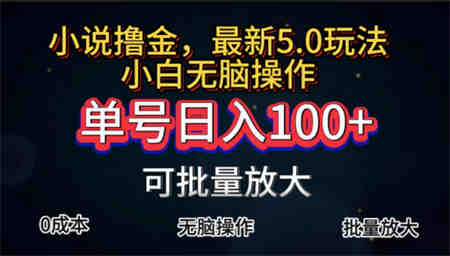 小说撸金，最新5.0玩法
小白无脑操作

单号日入100+

可批量放大

0成本

无脑操作

批量放大